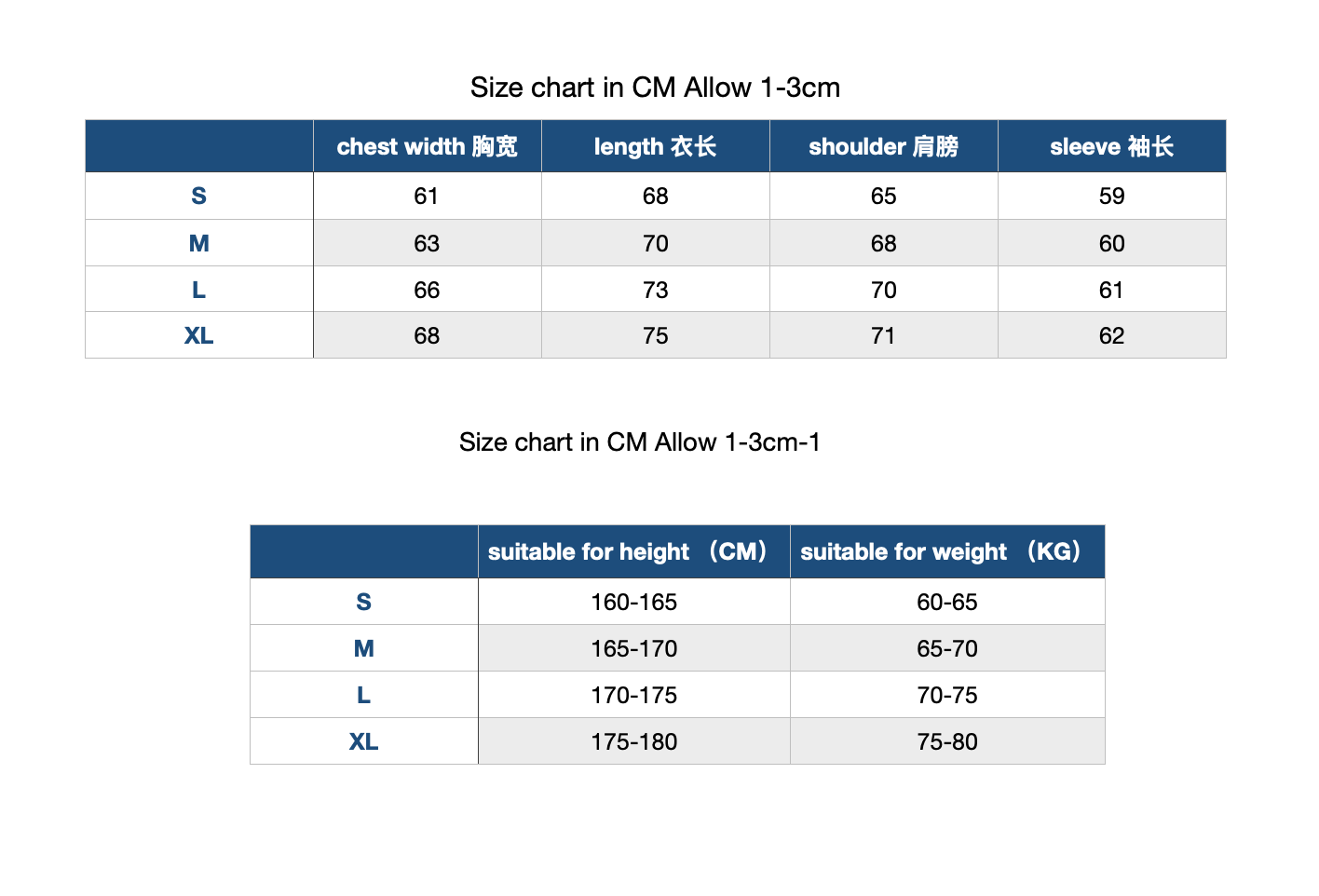 Size chart in CM Allow 1-3cm

|  | chest width 胸宽 | length 衣长 | shoulder 肩膀 | sleeve 袖长 |
|---|---|---|---|---|
| S | 61 | 68 | 65 | 59 |
| M | 63 | 70 | 68 | 60 |
| L | 66 | 73 | 70 | 61 |
| XL | 68 | 75 | 71 | 62 |

Size chart in CM Allow 1-3cm-1

|  | suitable for height （CM） | suitable for weight （KG） |
|---|---|---|
| S | 160-165 | 60-65 |
| M | 165-170 | 65-70 |
| L | 170-175 | 70-75 |
| XL | 175-180 | 75-80 |